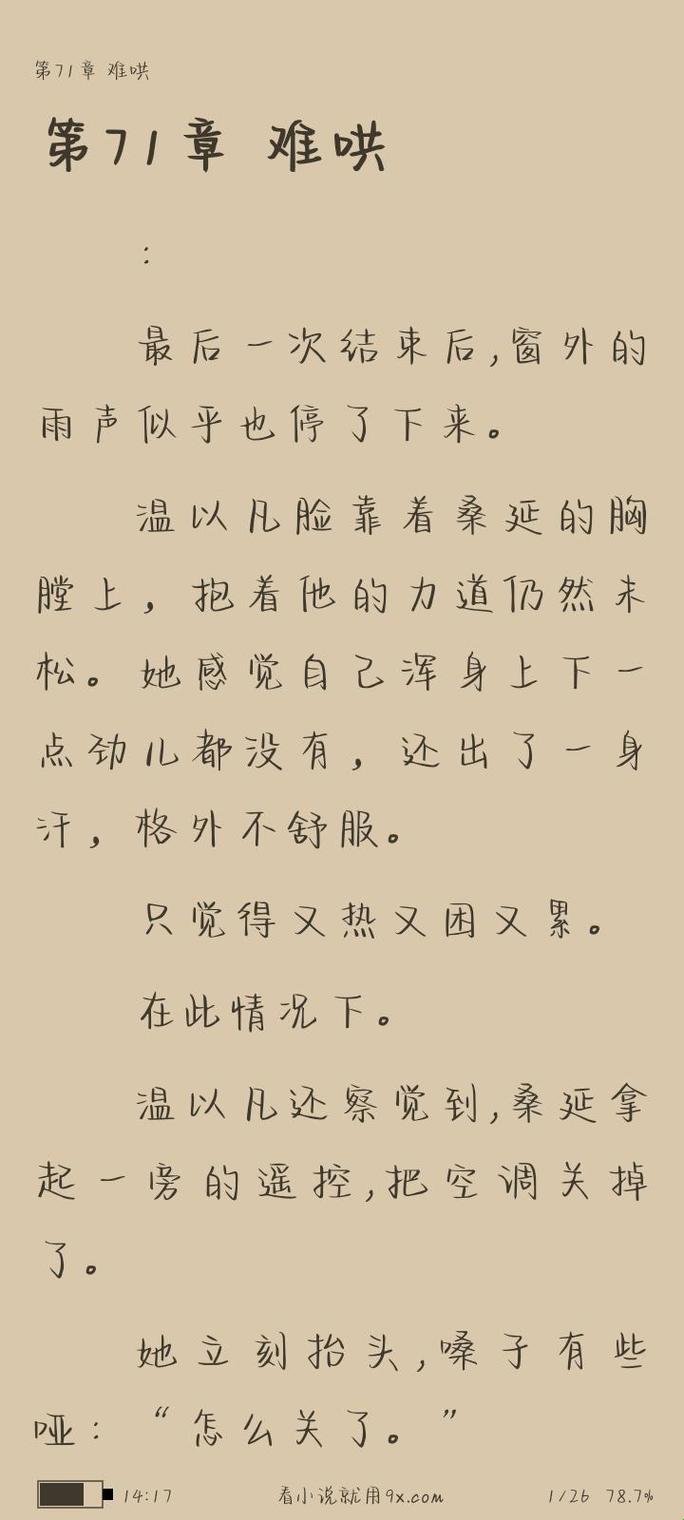 第71章 难哄

第71章 难哄

：

最后一次结束后，窗外的雨声似乎也停了下来。

温以凡脸靠着桑延的胸膛上，抱着他的力道仍然未松。她感觉自己浑身上下一点劲儿都没有，还出了一身汗，格外不舒服。

只觉得又热又困又累。

在此情况下。

温以凡还察觉到，桑延拿起一旁的遥控，把空调关掉了。

她立刻抬头，嗓子有些哑：“怎么关了。”

14:17 看小说就用9x.com 1/26 78.7%